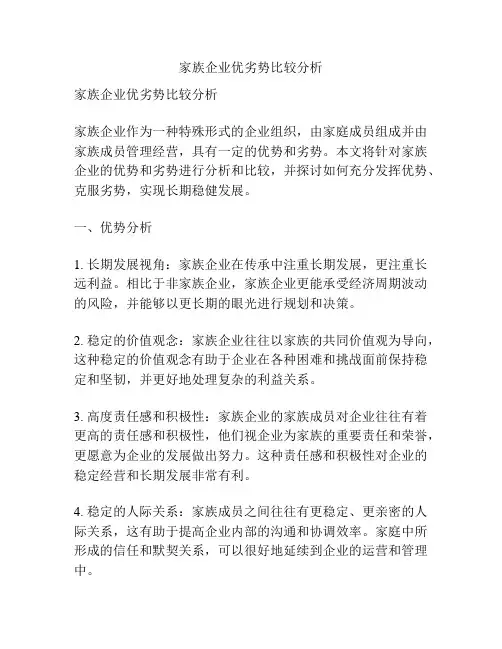 家族企业优劣势比较分析

家族企业优劣势比较分析

家族企业作为一种特殊形式的企业组织，由家庭成员组成并由家族成员管理经营，具有一定的优势和劣势。本文将针对家族企业的优势和劣势进行分析和比较，并探讨如何充分发挥优势、克服劣势，实现长期稳健发展。

一、优势分析

1. 长期发展视角：家族企业在传承中注重长期发展，更注重长远利益。相比于非家族企业，家族企业更能承受经济周期波动的风险，并能够以更长期的眼光进行规划和决策。

2. 稳定的价值观念：家族企业往往以家族的共同价值观为导向，这种稳定的价值观念有助于企业在各种困难和挑战面前保持稳定和坚韧，并更好地处理复杂的利益关系。

3. 高度责任感和积极性：家族企业的家族成员对企业往往有着更高的责任感和积极性，他们视企业为家族的重要责任和荣誉，更愿意为企业的发展做出努力。这种责任感和积极性对企业的稳定经营和长期发展非常有利。

4. 稳定的人际关系：家族成员之间往往有更稳定、更亲密的人际关系，这有助于提高企业内部的沟通和协调效率。家庭中所形成的信任和默契关系，可以很好地延续到企业的运营和管理中。